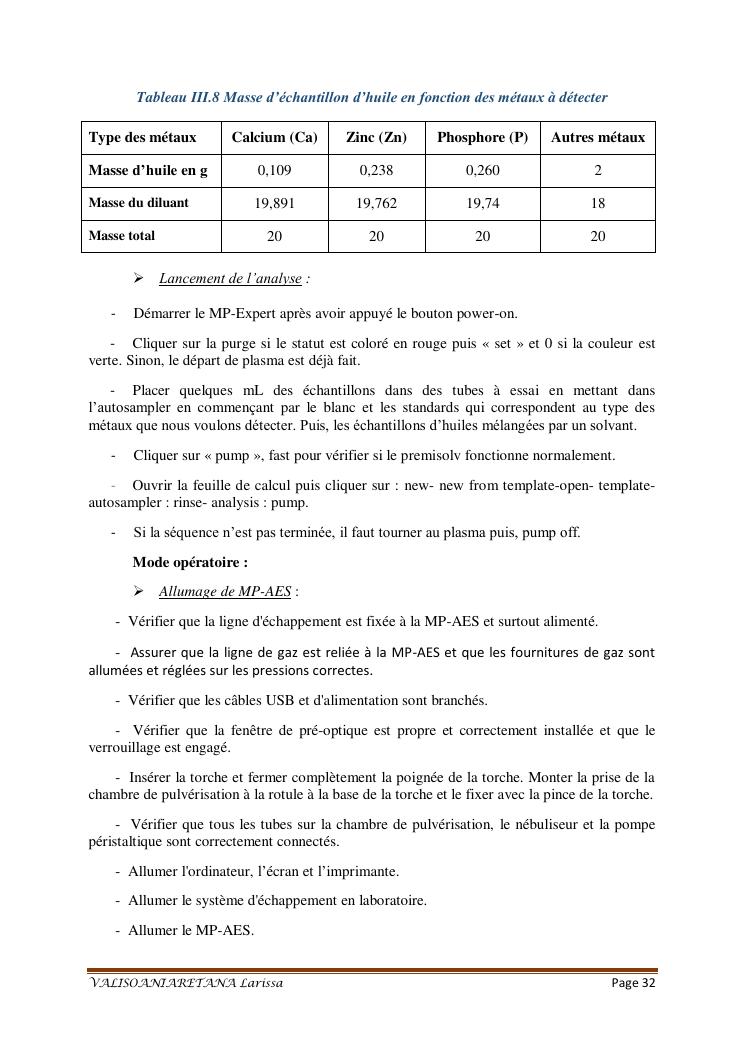 Tableau III.8 Masse d'échantillon d'huile en fonction des métaux à détecter

| Type des métaux | Calcium (Ca) | Zinc (Zn) | Phosphore (P) | Autres métaux |
|---|---|---|---|---|
| Masse d'huile en g | 0,109 | 0,238 | 0,260 | 2 |
| Masse du diluant | 19,891 | 19,762 | 19,74 | 18 |
| Masse total | 20 | 20 | 20 | 20 |

➢ Lancement de l'analyse :

- Démarrer le MP-Expert après avoir appuyé le bouton power-on.

- Cliquer sur la purge si le statut est coloré en rouge puis « set » et 0 si la couleur est verte. Sinon, le départ de plasma est déjà fait.

- Placer quelques mL des échantillons dans des tubes à essai en mettant dans l'autosampler en commençant par le blanc et les standards qui correspondent au type des métaux que nous voulons détecter. Puis, les échantillons d'huiles mélangées par un solvant.

- Cliquer sur « pump », fast pour vérifier si le premisolv fonctionne normalement.

- Ouvrir la feuille de calcul puis cliquer sur : new- new from template-open- template-autosampler : rinse- analysis : pump.

- Si la séquence n'est pas terminée, il faut tourner au plasma puis, pump off.

Mode opératoire :

➢ Allumage de MP-AES :

- Vérifier que la ligne d'échappement est fixée à la MP-AES et surtout alimenté.

- Assurer que la ligne de gaz est reliée à la MP-AES et que les fournitures de gaz sont allumées et réglées sur les pressions correctes.

- Vérifier que les câbles USB et d'alimentation sont branchés.

- Vérifier que la fenêtre de pré-optique est propre et correctement installée et que le verrouillage est engagé.

- Insérer la torche et fermer complètement la poignée de la torche. Monter la prise de la chambre de pulvérisation à la rotule à la base de la torche et le fixer avec la pince de la torche.

- Vérifier que tous les tubes sur la chambre de pulvérisation, le nébuliseur et la pompe péristaltique sont correctement connectés.

- Allumer l'ordinateur, l'écran et l'imprimante.

- Allumer le système d'échappement en laboratoire.

- Allumer le MP-AES.

VALISOANIARETANA Larissa Page 32